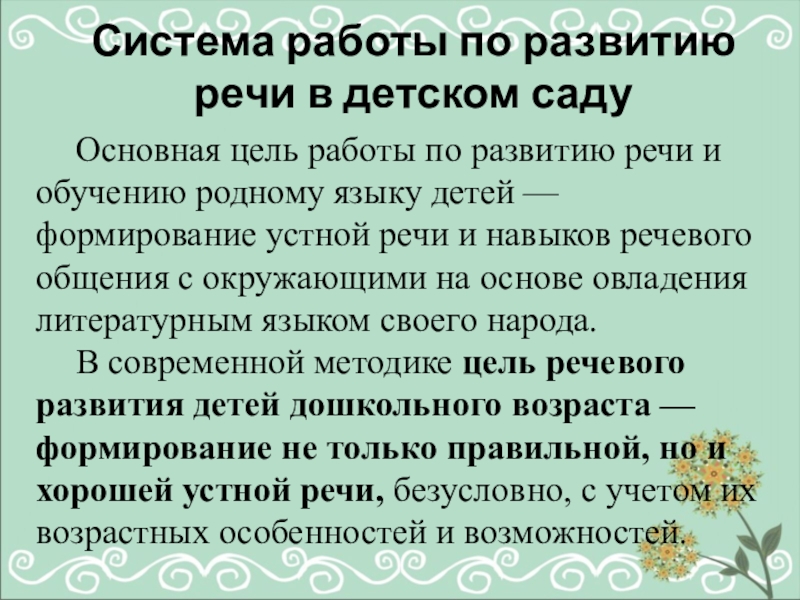 Система работы по развитию речи в детском саду

Основная цель работы по развитию речи и обучению родному языку детей — формирование устной речи и навыков речевого общения с окружающими на основе овладения литературным языком своего народа.

В современной методике цель речевого развития детей дошкольного возраста — формирование не только правильной, но и хорошей устной речи, безусловно, с учетом их возрастных особенностей и возможностей.